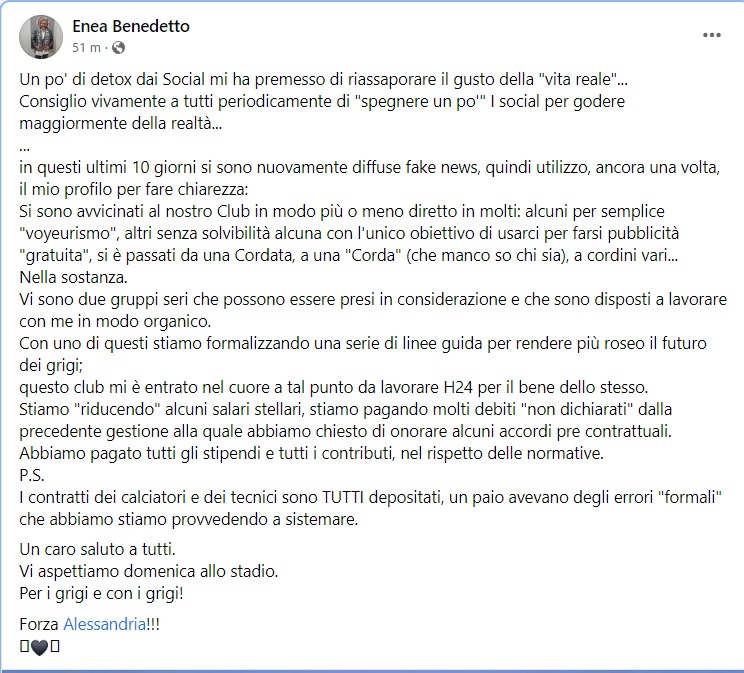 Enea Benedetto
51 m ·

...

Un po' di detox dai Social mi ha premesso di riassaporare il gusto della "vita reale"...
Consiglio vivamente a tutti periodicamente di "spegnere un po'" I social per godere maggiormente della realtà...
...
in questi ultimi 10 giorni si sono nuovamente diffuse fake news, quindi utilizzo, ancora una volta, il mio profilo per fare chiarezza:
Si sono avvicinati al nostro Club in modo più o meno diretto in molti: alcuni per semplice "voyeurismo", altri senza solvibilità alcuna con l'unico obiettivo di usarci per farsi pubblicità "gratuita", si è passati da una Cordata, a una "Corda" (che manco so chi sia), a cordini vari...
Nella sostanza.
Vi sono due gruppi seri che possono essere presi in considerazione e che sono disposti a lavorare con me in modo organico.
Con uno di questi stiamo formalizzando una serie di linee guida per rendere più roseo il futuro dei grigi;
questo club mi è entrato nel cuore a tal punto da lavorare H24 per il bene dello stesso.
Stiamo "riducendo" alcuni salari stellari, stiamo pagando molti debiti "non dichiarati" dalla precedente gestione alla quale abbiamo chiesto di onorare alcuni accordi pre contrattuali.
Abbiamo pagato tutti gli stipendi e tutti i contributi, nel rispetto delle normative.
P.S.
I contratti dei calciatori e dei tecnici sono TUTTI depositati, un paio avevano degli errori "formali" che abbiamo stiamo provvedendo a sistemare.

Un caro saluto a tutti.
Vi aspettiamo domenica allo stadio.
Per i grigi e con i grigi!

Forza Alessandria!!!
🖤